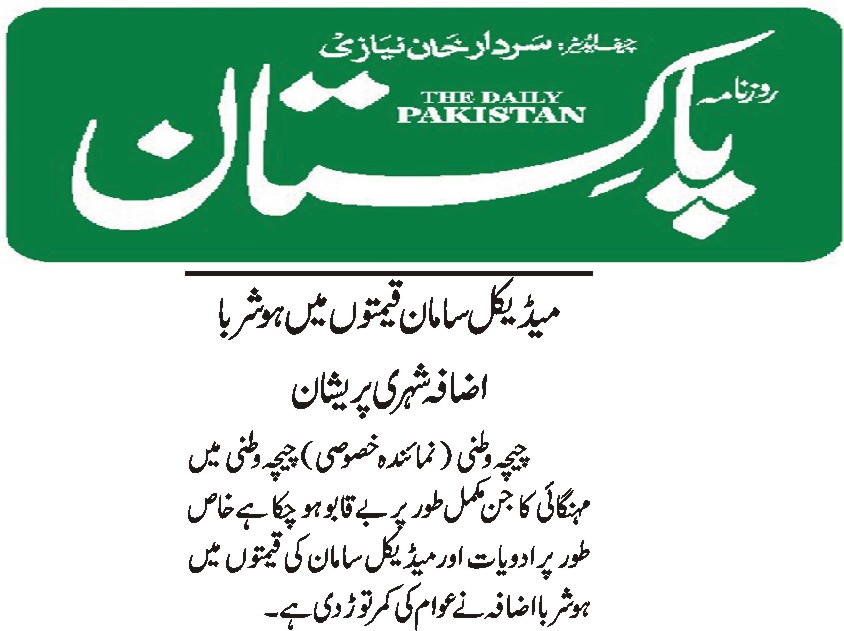 چیف ایڈیٹر: سردار خان نیازی

روزنامہ

THE DAILY PAKISTAN

پاکستان

میڈیکل سامان قیمتوں میں ہوشربا اضافہ شہری پریشان

چیچہ وطنی (نمائندہ خصوصی) چیچہ وطنی میں مہنگائی کا جن مکمل طور پر بے قابو ہو چکا ہے خاص طور پر ادویات اور میڈیکل سامان کی قیمتوں میں ہوشربا اضافہ نے عوام کی کمر توڑ دی ہے۔